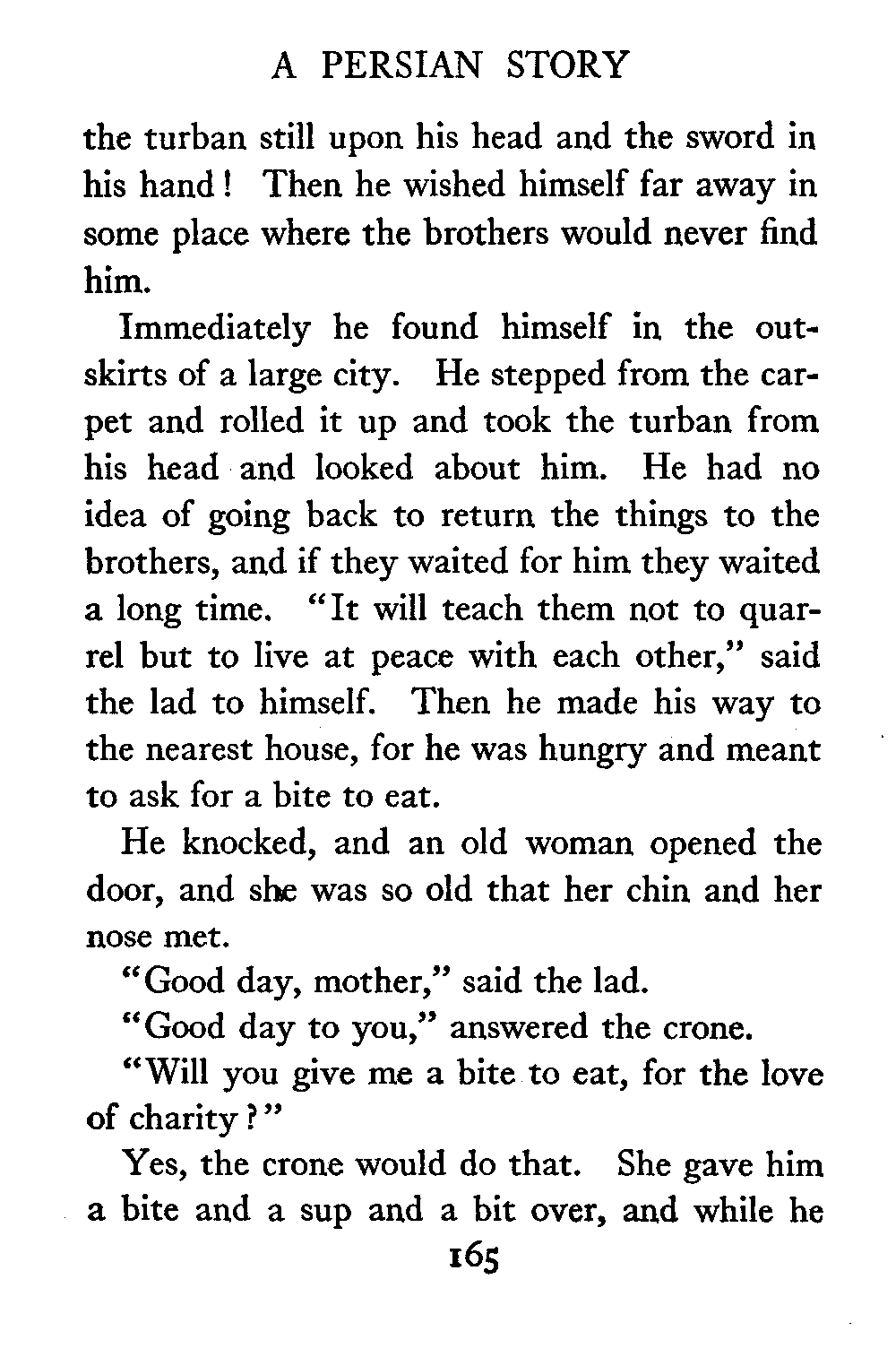 A PERSIAN STORY

the turban still upon his head and the sword in his hand! Then he wished himself far away in some place where the brothers would never find him.

Immediately he found himself in the outskirts of a large city. He stepped from the carpet and rolled it up and took the turban from his head and looked about him. He had no idea of going back to return the things to the brothers, and if they waited for him they waited a long time. "It will teach them not to quarrel but to live at peace with each other," said the lad to himself. Then he made his way to the nearest house, for he was hungry and meant to ask for a bite to eat.

He knocked, and an old woman opened the door, and she was so old that her chin and her nose met.

"Good day, mother," said the lad.

"Good day to you," answered the crone.

"Will you give me a bite to eat, for the love of charity?"

Yes, the crone would do that. She gave him a bite and a sup and a bit over, and while he

165